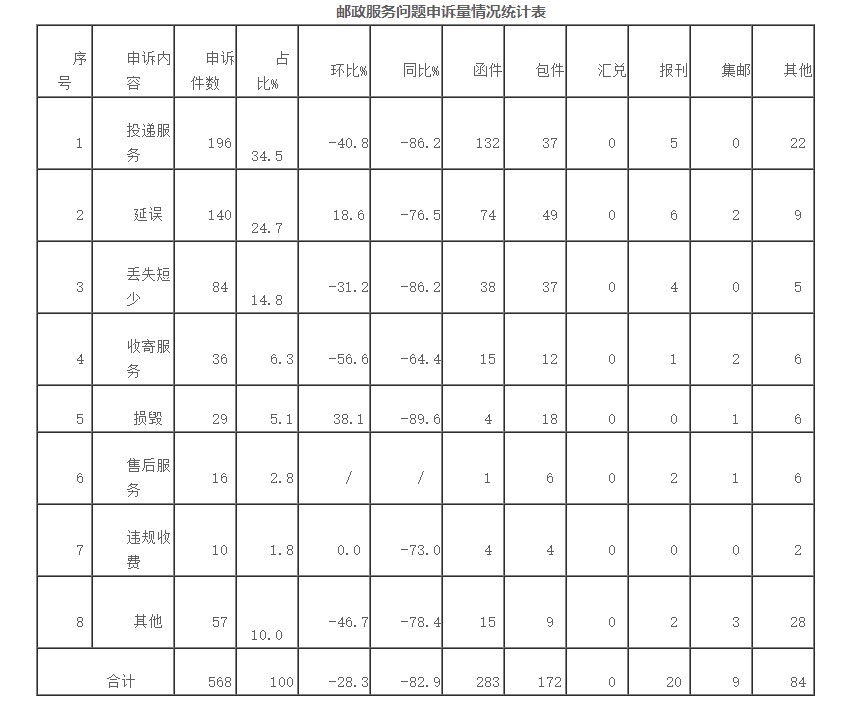 邮政服务问题申诉量情况统计表

| 序号 | 申诉内容 | 申诉件数 | 占比% | 环比% | 同比% | 函件 | 包件 | 汇兑 | 报刊 | 集邮 | 其他 |
|---|---|---|---|---|---|---|---|---|---|---|---|
| 1 | 投递服务 | 196 | 34.5 | -40.8 | -86.2 | 132 | 37 | 0 | 5 | 0 | 22 |
| 2 | 延误 | 140 | 24.7 | 18.6 | -76.5 | 74 | 49 | 0 | 6 | 2 | 9 |
| 3 | 丢失短少 | 84 | 14.8 | -31.2 | -86.2 | 38 | 37 | 0 | 4 | 0 | 5 |
| 4 | 收寄服务 | 36 | 6.3 | -56.6 | -64.4 | 15 | 12 | 0 | 1 | 2 | 6 |
| 5 | 损毁 | 29 | 5.1 | 38.1 | -89.6 | 4 | 18 | 0 | 0 | 1 | 6 |
| 6 | 售后服务 | 16 | 2.8 | / | / | 1 | 6 | 0 | 2 | 1 | 6 |
| 7 | 违规收费 | 10 | 1.8 | 0.0 | -73.0 | 4 | 4 | 0 | 0 | 0 | 2 |
| 8 | 其他 | 57 | 10.0 | -46.7 | -78.4 | 15 | 9 | 0 | 2 | 3 | 28 |
| 合计 | | 568 | 100 | -28.3 | -82.9 | 283 | 172 | 0 | 20 | 9 | 84 |